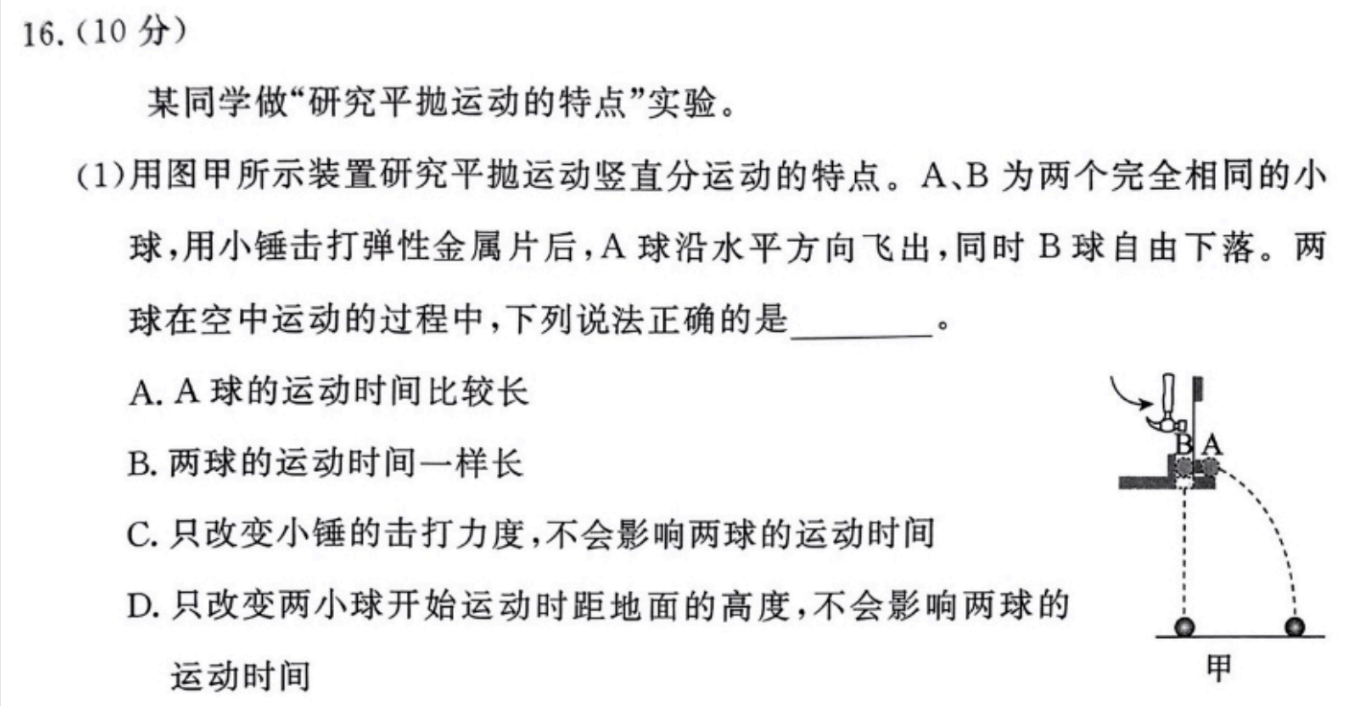 16.(10分)

某同学做“研究平抛运动的特点”实验。

(1)用图甲所示装置研究平抛运动竖直分运动的特点。A、B为两个完全相同的小球,用小锤击打弹性金属片后,A球沿水平方向飞出,同时B球自由下落。两球在空中运动的过程中,下列说法正确的是____。

A.A球的运动时间比较长

B.两球的运动时间一样长

C.只改变小锤的击打力度,不会影响两球的运动时间

D.只改变两小球开始运动时距地面的高度,不会影响两球的运动时间

B A

甲